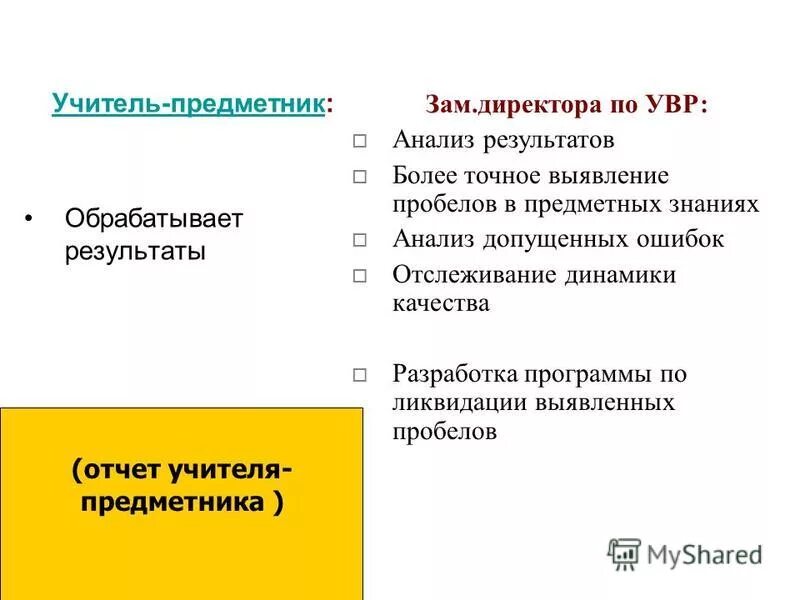 Учитель-предметник:

• Обрабатывает результаты

(отчет учителя-предметника )

Зам.директора по УВР:

□ Анализ результатов
□ Более точное выявление пробелов в предметных знаниях
□ Анализ допущенных ошибок
□ Отслеживание динамики качества

□ Разработка программы по ликвидации выявленных пробелов

MyShared